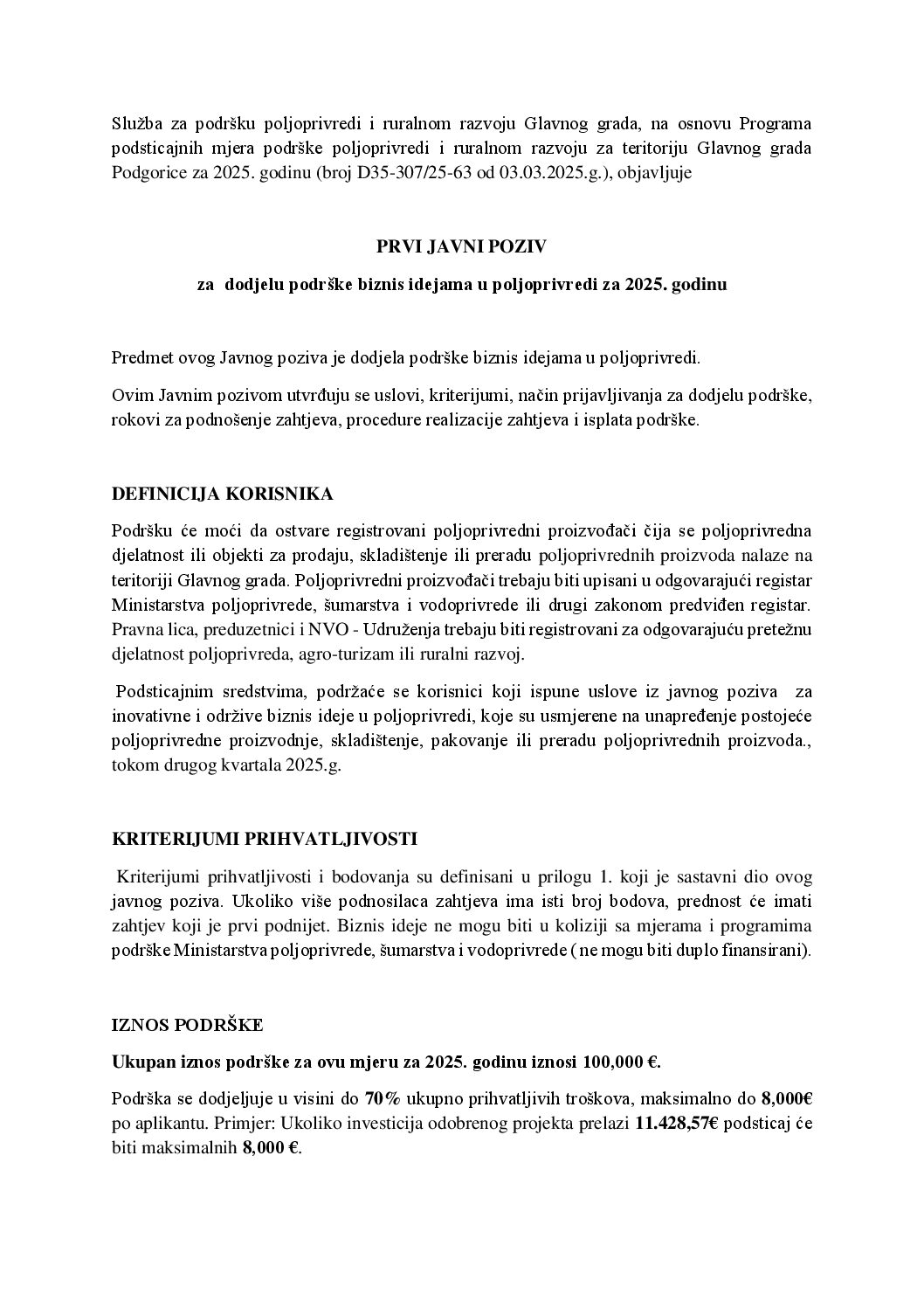 Služba za podršku poljoprivredi i ruralnom razvoju Glavnog grada, na osnovu Programa podsticajnih mjera podrške poljoprivredi i ruralnom razvoju za teritoriju Glavnog grada Podgorice za 2025. godinu (broj D35-307/25-63 od 03.03.2025.g.), objavljuje

PRVI JAVNI POZIV

za dodjelu podrške biznis idejama u poljoprivredi za 2025. godinu

Predmet ovog Javnog poziva je dodjela podrške biznis idejama u poljoprivredi.

Ovim Javnim pozivom utvrđuju se uslovi, kriterijumi, način prijavljivanja za dodjelu podrške, rokovi za podnošenje zahtjeva, procedure realizacije zahtjeva i isplata podrške.

DEFINICIJA KORISNIKA

Podršku će moći da ostvare registrovani poljoprivredni proizvođači čija se poljoprivredna djelatnost ili objekti za prodaju, skladištenje ili preradu poljoprivrednih proizvoda nalaze na teritoriji Glavnog grada. Poljoprivredni proizvođači trebaju biti upisani u odgovarajući registar Ministarstva poljoprivrede, šumarstva i vodoprivrede ili drugi zakonom predviđen registar. Pravna lica, preduzetnici i NVO - Udruženja trebaju biti registrovani za odgovarajuću pretežnu djelatnost poljoprivreda, agro-turizam ili ruralni razvoj.

Podsticajnim sredstvima, podržaće se korisnici koji ispune uslove iz javnog poziva za inovativne i održive biznis ideje u poljoprivredi, koje su usmjerene na unapređenje postojeće poljoprivredne proizvodnje, skladištenje, pakovanje ili preradu poljoprivrednih proizvoda., tokom drugog kvartala 2025.g.

KRITERIJUMI PRIHVATLJIVOSTI

Kriterijumi prihvatljivosti i bodovanja su definisani u prilogu 1. koji je sastavni dio ovog javnog poziva. Ukoliko više podnosilaca zahtjeva ima isti broj bodova, prednost će imati zahtjev koji je prvi podnijet. Biznis ideje ne mogu biti u koliziji sa mjerama i programima podrške Ministarstva poljoprivrede, šumarstva i vodoprivrede ( ne mogu biti duplo finansirani).

IZNOS PODRŠKE

Ukupan iznos podrške za ovu mjeru za 2025. godinu iznosi 100,000 €.

Podrška se dodjeljuje u visini do 70% ukupno prihvatljivih troškova, maksimalno do 8,000€ po aplikantu. Primjer: Ukoliko investicija odobrenog projekta prelazi 11.428,57€ podsticaj će biti maksimalnih 8,000 €.